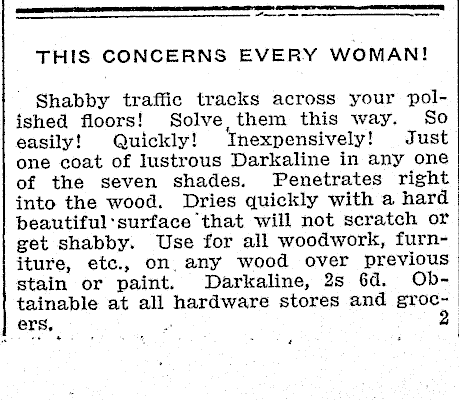 THIS CONCERNS EVERY WOMAN!

Shabby traffic tracks across your polished floors! Solve them this way. So easily! Quickly! Inexpensively! Just one coat of lustrous Darkaline in any one of the seven shades. Penetrates right into the wood. Dries quickly with a hard beautiful surface that will not scratch or get shabby. Use for all woodwork, furniture, etc., on any wood over previous stain or paint. Darkaline, 2s 6d. Obtainable at all hardware stores and grocers. 2